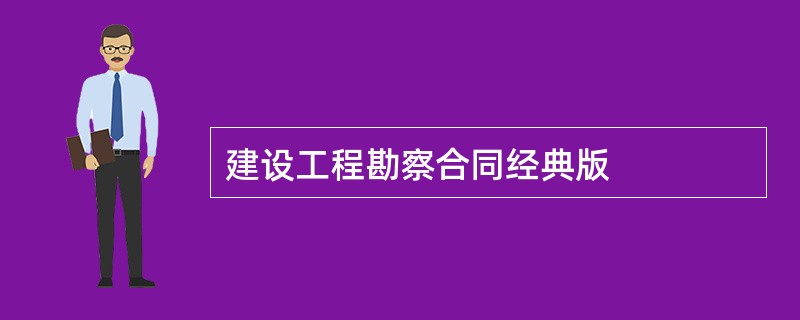 建设工程勘察合同经典版